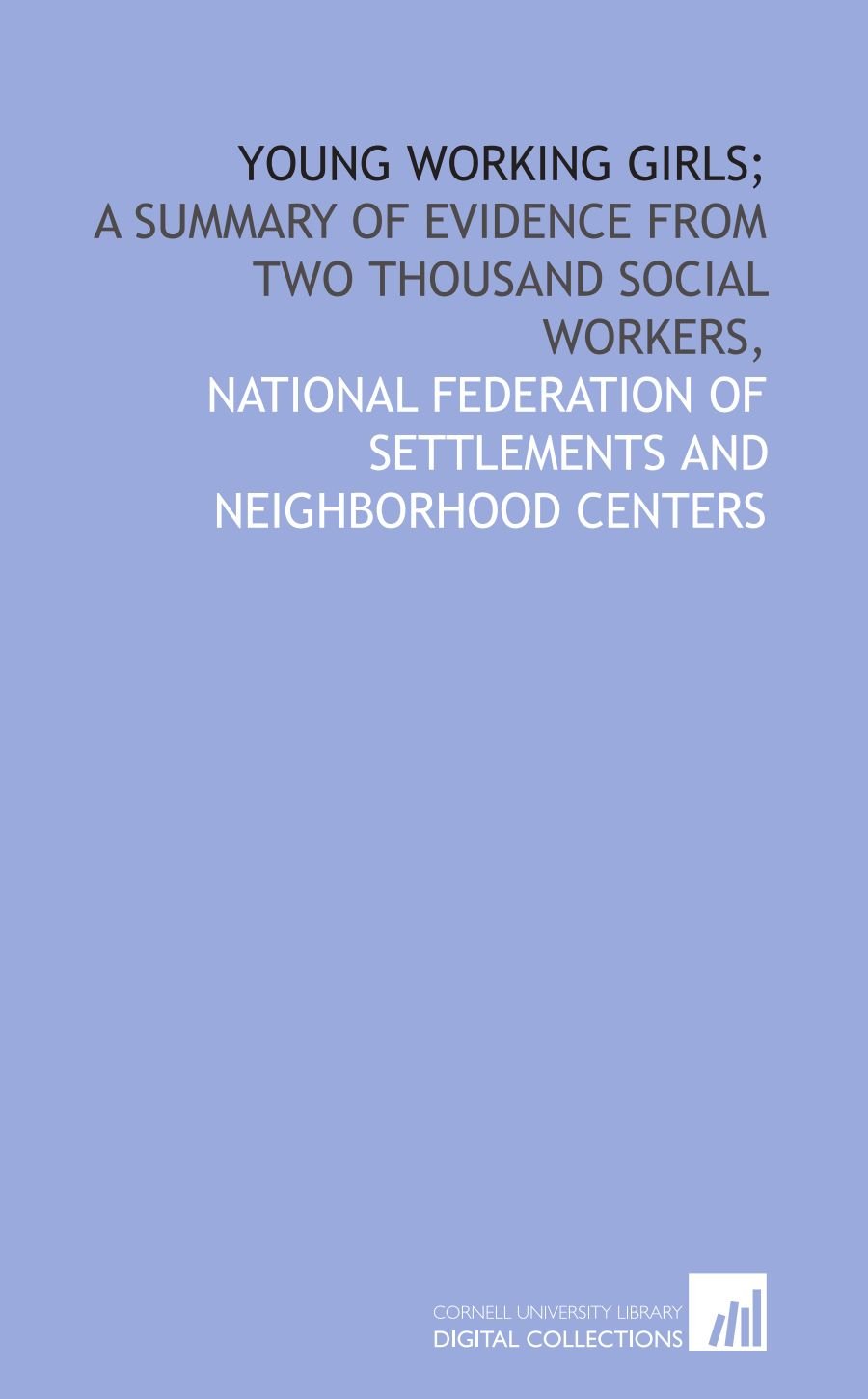 YOUNG WORKING GIRLS;
A SUMMARY OF EVIDENCE FROM TWO THOUSAND SOCIAL WORKERS,
NATIONAL FEDERATION OF SETTLEMENTS AND NEIGHBORHOOD CENTERS

CORNELL UNIVERSITY LIBRARY
DIGITAL COLLECTIONS